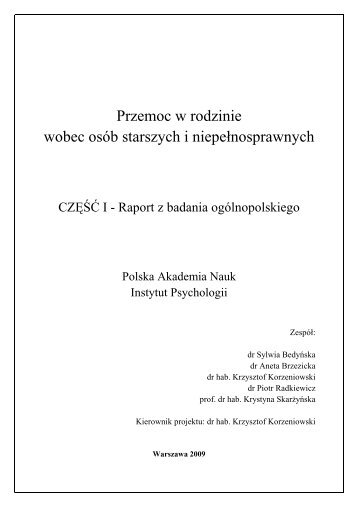 Przemoc w rodzinie
wobec osób starszych i niepełnosprawnych

CZĘŚĆ I - Raport z badania ogólnopolskiego

Polska Akademia Nauk
Instytut Psychologii

Zespół:

dr Sylwia Bedyńska
dr Aneta Brzezicka
dr hab. Krzysztof Korzeniowski
dr Piotr Radkiewicz
prof. dr hab. Krystyna Skarżyńska

Kierownik projektu: dr hab. Krzysztof Korzeniowski

Warszawa 2009